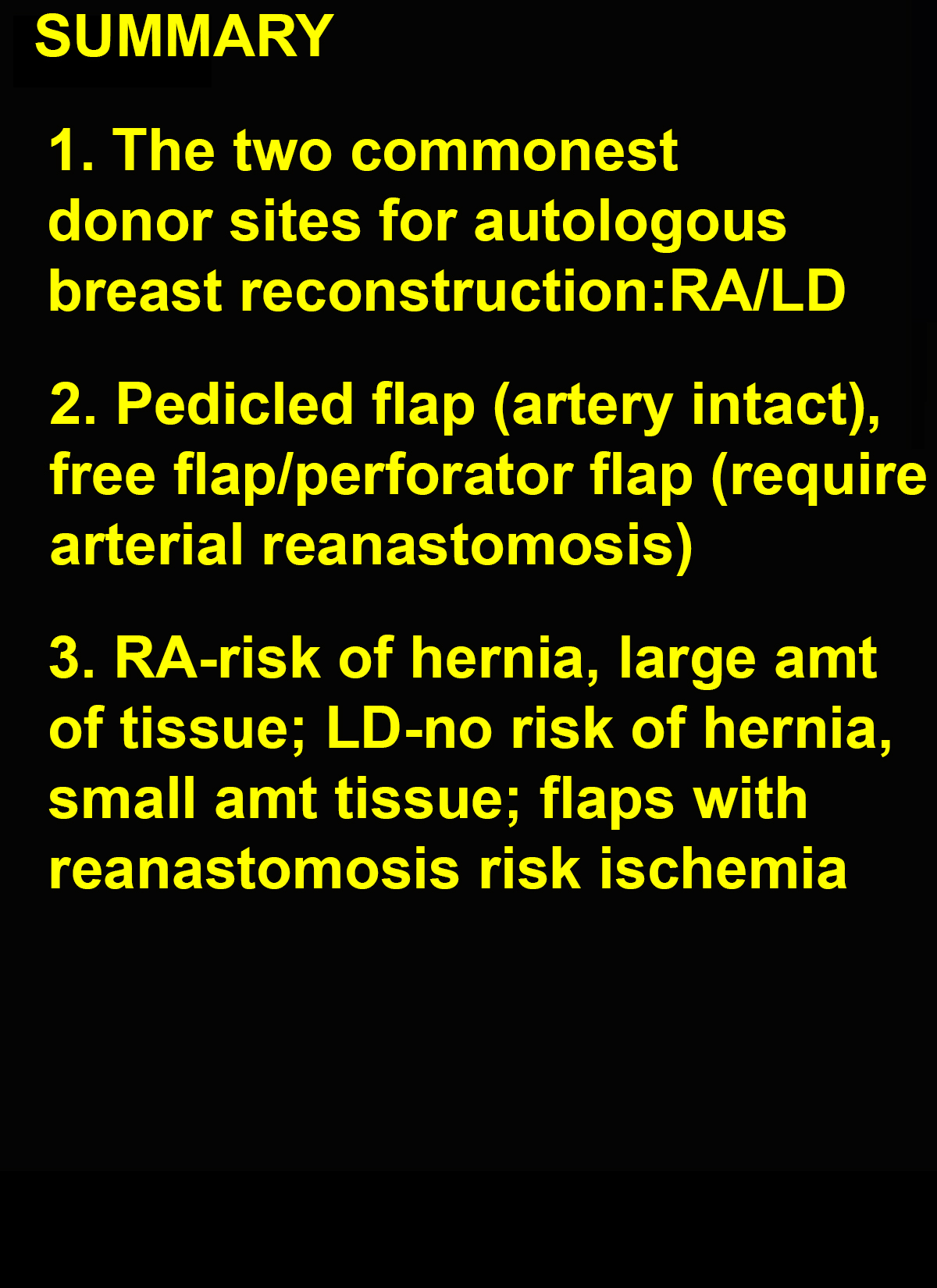 SUMMARY

1. The two commonest donor sites for autologous breast reconstruction:RA/LD

2. Pedicled flap (artery intact), free flap/perforator flap (require arterial reanastomosis)

3. RA-risk of hernia, large amt of tissue; LD-no risk of hernia, small amt tissue; flaps with reanastomosis risk ischemia